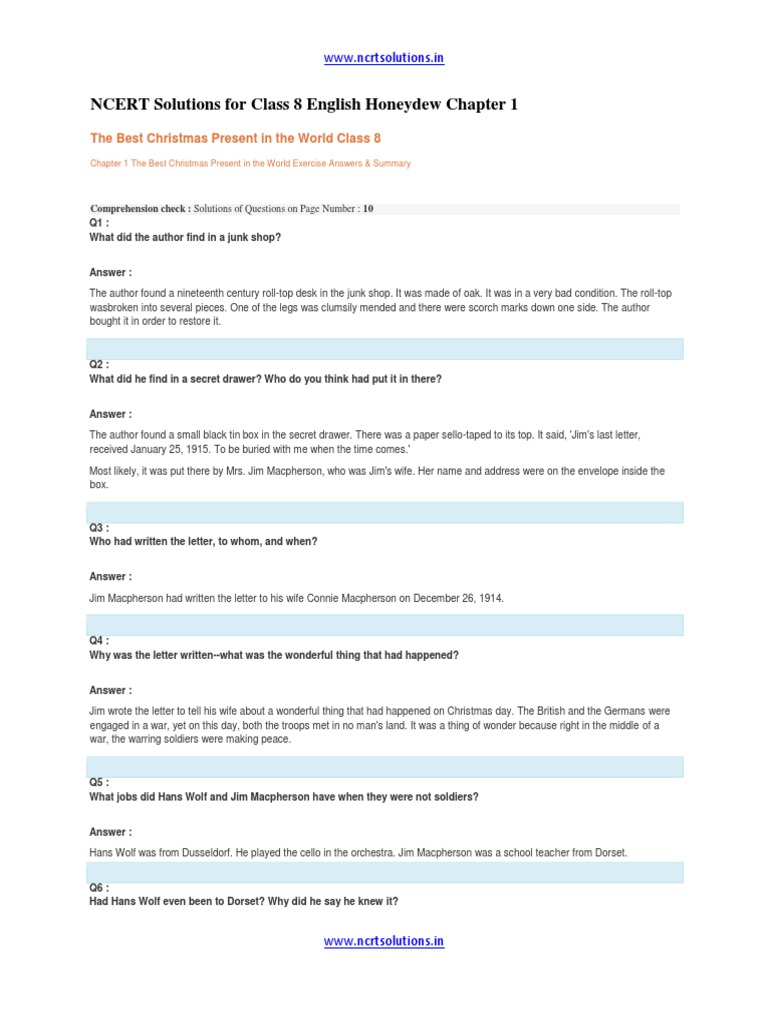 www.ncrtsolutions.in

NCERT Solutions for Class 8 English Honeydew Chapter 1

The Best Christmas Present in the World Class 8

Chapter 1 The Best Christmas Present in the World Exercise Answers & Summary

Comprehension check : Solutions of Questions on Page Number : 10

Q1 :
What did the author find in a junk shop?

Answer :

The author found a nineteenth century roll-top desk in the junk shop. It was made of oak. It was in a very bad condition. The roll-top wasbroken into several pieces. One of the legs was clumsily mended and there were scorch marks down one side. The author bought it in order to restore it.

Q2 :
What did he find in a secret drawer? Who do you think had put it in there?

Answer :

The author found a small black tin box in the secret drawer. There was a paper sello-taped to its top. It said, 'Jim's last letter, received January 25, 1915. To be buried with me when the time comes.'

Most likely, it was put there by Mrs. Jim Macpherson, who was Jim's wife. Her name and address were on the envelope inside the box.

Q3 :
Who had written the letter, to whom, and when?

Answer :

Jim Macpherson had written the letter to his wife Connie Macpherson on December 26, 1914.

Q4 :
Why was the letter written--what was the wonderful thing that had happened?

Answer :

Jim wrote the letter to tell his wife about a wonderful thing that had happened on Christmas day. The British and the Germans were engaged in a war, yet on this day, both the troops met in no man's land. It was a thing of wonder because right in the middle of a war, the warring soldiers were making peace.

Q5 :
What jobs did Hans Wolf and Jim Macpherson have when they were not soldiers?

Answer :

Hans Wolf was from Dusseldorf. He played the cello in the orchestra. Jim Macpherson was a school teacher from Dorset.

Q6 :
Had Hans Wolf even been to Dorset? Why did he say he knew it?

www.ncrtsolutions.in